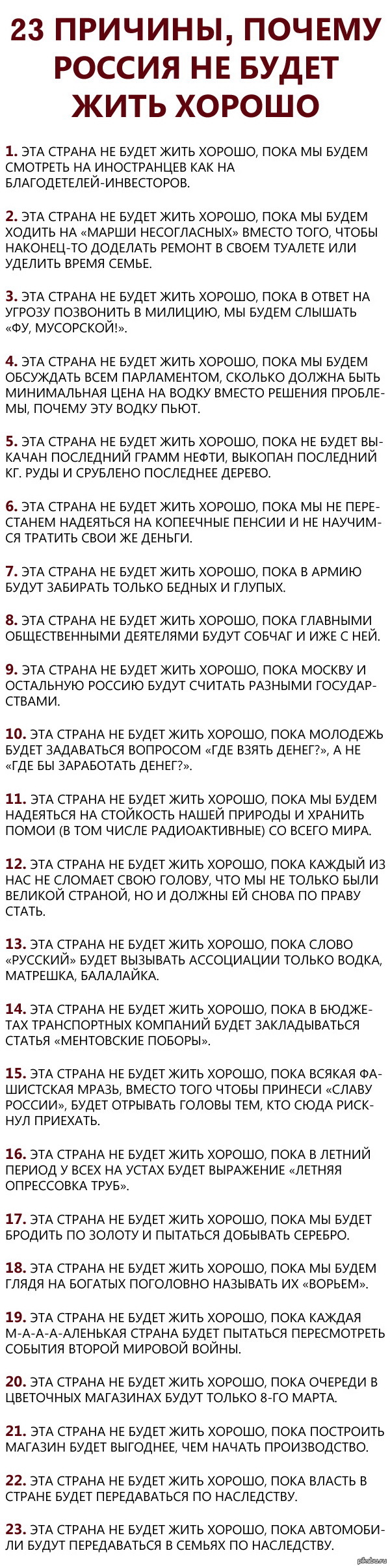 23 ПРИЧИНЫ, ПОЧЕМУ РОССИЯ НЕ БУДЕТ ЖИТЬ ХОРОШО

1. ЭТА СТРАНА НЕ БУДЕТ ЖИТЬ ХОРОШО, ПОКА МЫ БУДЕМ СМОТРЕТЬ НА ИНОСТРАНЦЕВ КАК НА БЛАГОДЕТЕЛЕЙ-ИНВЕСТОРОВ.

2. ЭТА СТРАНА НЕ БУДЕТ ЖИТЬ ХОРОШО, ПОКА МЫ БУДЕМ ХОДИТЬ НА «МАРШИ НЕСОГЛАСНЫХ» ВМЕСТО ТОГО, ЧТОБЫ НАКОНЕЦ-ТО ДОДЕЛАТЬ РЕМОНТ В СВОЕМ ТУАЛЕТЕ ИЛИ УДЕЛИТЬ ВРЕМЯ СЕМЬЕ.

3. ЭТА СТРАНА НЕ БУДЕТ ЖИТЬ ХОРОШО, ПОКА В ОТВЕТ НА УГРОЗУ ПОЗВОНИТЬ В МИЛИЦИЮ, МЫ БУДЕМ СЛЫШАТЬ «ФУ, МУСОРСКОЙ!».

4. ЭТА СТРАНА НЕ БУДЕТ ЖИТЬ ХОРОШО, ПОКА МЫ БУДЕМ ОБСУЖДАТЬ ВСЕМ ПАРЛАМЕНТОМ, СКОЛЬКО ДОЛЖНА БЫТЬ МИНИМАЛЬНАЯ ЦЕНА НА ВОДКУ ВМЕСТО РЕШЕНИЯ ПРОБЛЕМЫ, ПОЧЕМУ ЭТУ ВОДКУ ПЬЮТ.

5. ЭТА СТРАНА НЕ БУДЕТ ЖИТЬ ХОРОШО, ПОКА НЕ БУДЕТ ВЫКАЧАН ПОСЛЕДНИЙ ГРАММ НЕФТИ, ВЫКОПАН ПОСЛЕДНИЙ КГ. РУДЫ И СРУБЛЕНО ПОСЛЕДНЕЕ ДЕРЕВО.

6. ЭТА СТРАНА НЕ БУДЕТ ЖИТЬ ХОРОШО, ПОКА МЫ НЕ ПЕРЕСТАНЕМ НАДЕЯТЬСЯ НА КОПЕЕЧНЫЕ ПЕНСИИ И НЕ НАУЧИМСЯ ТРАТИТЬ СВОИ ЖЕ ДЕНЬГИ.

7. ЭТА СТРАНА НЕ БУДЕТ ЖИТЬ ХОРОШО, ПОКА В АРМИЮ БУДУТ ЗАБИРАТЬ ТОЛЬКО БЕДНЫХ И ГЛУПЫХ.

8. ЭТА СТРАНА НЕ БУДЕТ ЖИТЬ ХОРОШО, ПОКА ГЛАВНЫМИ ОБЩЕСТВЕННЫМИ ДЕЯТЕЛЯМИ БУДУТ СОБЧАГ И ИЖЕ С НЕЙ.

9. ЭТА СТРАНА НЕ БУДЕТ ЖИТЬ ХОРОШО, ПОКА МОСКВУ И ОСТАЛЬНУЮ РОССИЮ БУДУТ СЧИТАТЬ РАЗНЫМИ ГОСУДАРСТВАМИ.

10. ЭТА СТРАНА НЕ БУДЕТ ЖИТЬ ХОРОШО, ПОКА МОЛОДЕЖЬ БУДЕТ ЗАДАВАТЬСЯ ВОПРОСОМ «ГДЕ ВЗЯТЬ ДЕНЕГ?», А НЕ «ГДЕ БЫ ЗАРАБОТАТЬ ДЕНЕГ?».

11. ЭТА СТРАНА НЕ БУДЕТ ЖИТЬ ХОРОШО, ПОКА МЫ БУДЕМ НАДЕЯТЬСЯ НА СТОЙКОСТЬ НАШЕЙ ПРИРОДЫ И ХРАНИТЬ ПОМОИ (В ТОМ ЧИСЛЕ РАДИОАКТИВНЫЕ) СО ВСЕГО МИРА.

12. ЭТА СТРАНА НЕ БУДЕТ ЖИТЬ ХОРОШО, ПОКА КАЖДЫЙ ИЗ НАС НЕ СЛОМАЕТ СВОЮ ГОЛОВУ, ЧТО МЫ НЕ ТОЛЬКО БЫЛИ ВЕЛИКОЙ СТРАНОЙ, НО И ДОЛЖНЫ ЕЙ СНОВА ПО ПРАВУ СТАТЬ.

13. ЭТА СТРАНА НЕ БУДЕТ ЖИТЬ ХОРОШО, ПОКА СЛОВО «РУССКИЙ» БУДЕТ ВЫЗЫВАТЬ АССОЦИАЦИИ ТОЛЬКО ВОДКА, МАТРЕШКА, БАЛАЛАЙКА.

14. ЭТА СТРАНА НЕ БУДЕТ ЖИТЬ ХОРОШО, ПОКА В БЮДЖЕТАХ ТРАНСПОРТНЫХ КОМПАНИЙ БУДЕТ ЗАКЛАДЫВАТЬСЯ СТАТЬЯ «МЕНТОВСКИЕ ПОБОРЫ».

15. ЭТА СТРАНА НЕ БУДЕТ ЖИТЬ ХОРОШО, ПОКА ВСЯКАЯ ФАШИСТСКАЯ МРАЗЬ, ВМЕСТО ТОГО ЧТОБЫ ПРИНЕСИ «СЛАВУ РОССИИ», БУДЕТ ОТРЫВАТЬ ГОЛОВЫ ТЕМ, КТО СЮДА РИСКНУЛ ПРИЕХАТЬ.

16. ЭТА СТРАНА НЕ БУДЕТ ЖИТЬ ХОРОШО, ПОКА В ЛЕТНИЙ ПЕРИОД У ВСЕХ НА УСТАХ БУДЕТ ВЫРАЖЕНИЕ «ЛЕТНЯЯ ОПРЕССОВКА ТРУБ».

17. ЭТА СТРАНА НЕ БУДЕТ ЖИТЬ ХОРОШО, ПОКА МЫ БУДЕТ БРОДИТЬ ПО ЗОЛОТУ И ПЫТАТЬСЯ ДОБЫВАТЬ СЕРЕБРО.

18. ЭТА СТРАНА НЕ БУДЕТ ЖИТЬ ХОРОШО, ПОКА МЫ БУДЕМ ГЛЯДЯ НА БОГАТЫХ ПОГОЛОВНО НАЗЫВАТЬ ИХ «ВОРЬЕМ».

19. ЭТА СТРАНА НЕ БУДЕТ ЖИТЬ ХОРОШО, ПОКА КАЖДАЯ М-А-А-А-АЛЕНЬКАЯ СТРАНА БУДЕТ ПЫТАТЬСЯ ПЕРЕСМОТРЕТЬ СОБЫТИЯ ВТОРОЙ МИРОВОЙ ВОЙНЫ.

20. ЭТА СТРАНА НЕ БУДЕТ ЖИТЬ ХОРОШО, ПОКА ОЧЕРЕДИ В ЦВЕТОЧНЫХ МАГАЗИНАХ БУДУТ ТОЛЬКО 8-ГО МАРТА.

21. ЭТА СТРАНА НЕ БУДЕТ ЖИТЬ ХОРОШО, ПОКА ПОСТРОИТЬ МАГАЗИН БУДЕТ ВЫГОДНЕЕ, ЧЕМ НАЧАТЬ ПРОИЗВОДСТВО.

22. ЭТА СТРАНА НЕ БУДЕТ ЖИТЬ ХОРОШО, ПОКА ВЛАСТЬ В СТРАНЕ БУДЕТ ПЕРЕДАВАТЬСЯ ПО НАСЛЕДСТВУ.

23. ЭТА СТРАНА НЕ БУДЕТ ЖИТЬ ХОРОШО, ПОКА АВТОМОБИЛИ БУДУТ ПЕРЕДАВАТЬСЯ В СЕМЬЯХ ПО НАСЛЕДСТВУ.

pikabu.ru